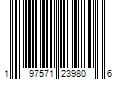 1 97571 23980 6